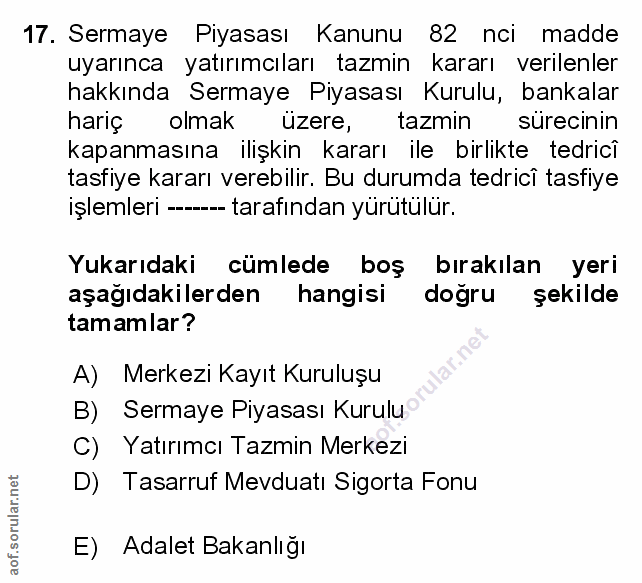 17. Sermaye Piyasası Kanunu 82 nci madde uyarınca yatırımcıları tazmin kararı verilenler hakkında Sermaye Piyasası Kurulu, bankalar hariç olmak üzere, tazmin sürecinin kapanmasına ilişkin kararı ile birlikte tedricî tasfiye kararı verebilir. Bu durumda tedricî tasfiye işlemleri ------- tarafından yürütülür.

Yukarıdaki cümlede boş bırakılan yeri aşağıdakilerden hangisi doğru şekilde tamamlar?

A) Merkezi Kayıt Kuruluşu
B) Sermaye Piyasası Kurulu
C) Yatırımcı Tazmin Merkezi
D) Tasarruf Mevduatı Sigorta Fonu

E) Adalet Bakanlığı

aof.sorular.net